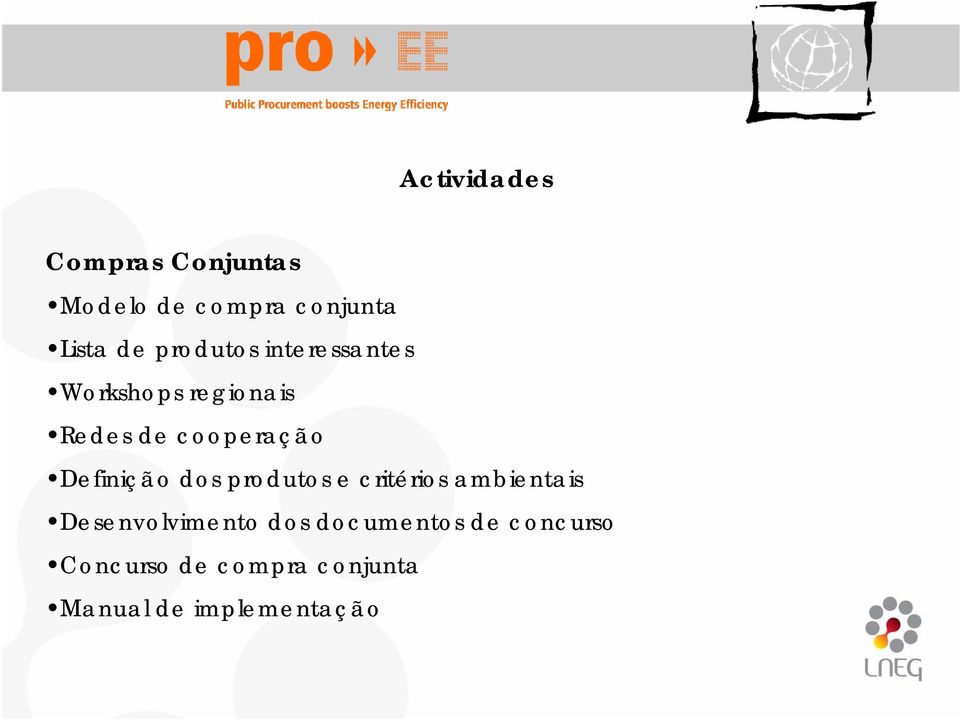 pro EE
Public Procurement boosts Energy Efficiency

Actividades

Compras Conjuntas
•Modelo de compra conjunta
•Lista de produtos interessantes
•Workshops regionais
•Redes de cooperação
•Definição dos produtos e critérios ambientais
•Desenvolvimento dos documentos de concurso
•Concurso de compra conjunta
•Manual de implementação

LNEG